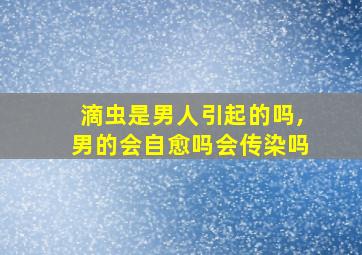 滴虫是男人引起的吗，
男的会自愈吗会传染吗